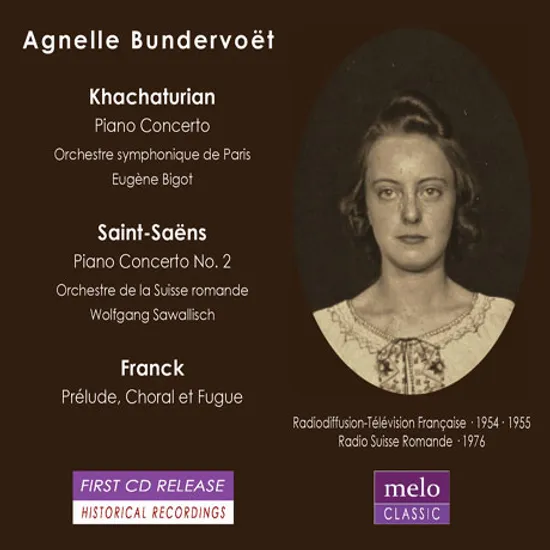 Agnelle Bundervoët

Khachaturian
Piano Concerto
Orchestre symphonique de Paris
Eugène Bigot

Saint-Saëns
Piano Concerto No. 2
Orchestre de la Suisse romande
Wolfgang Sawallisch

Franck
Prélude, Choral et Fugue

Radiodiffusion-Télévision Française · 1954 · 1955
Radio Suisse Romande · 1976

FIRST CD RELEASE
HISTORICAL RECORDINGS

melo
CLASSIC